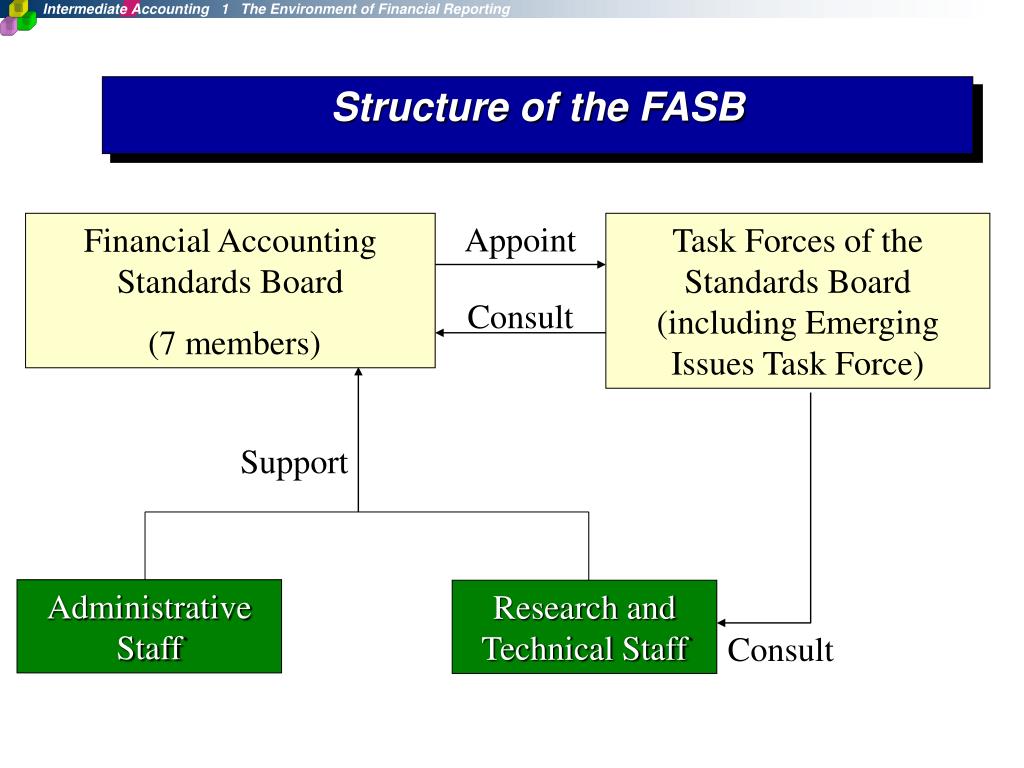 Intermediate Accounting 1 The Environment of Financial Reporting

Structure of the FASB

Financial Accounting Standards Board

(7 members)

Appoint

Consult

Task Forces of the Standards Board (including Emerging Issues Task Force)

Support

Administrative Staff

Research and Technical Staff

Consult